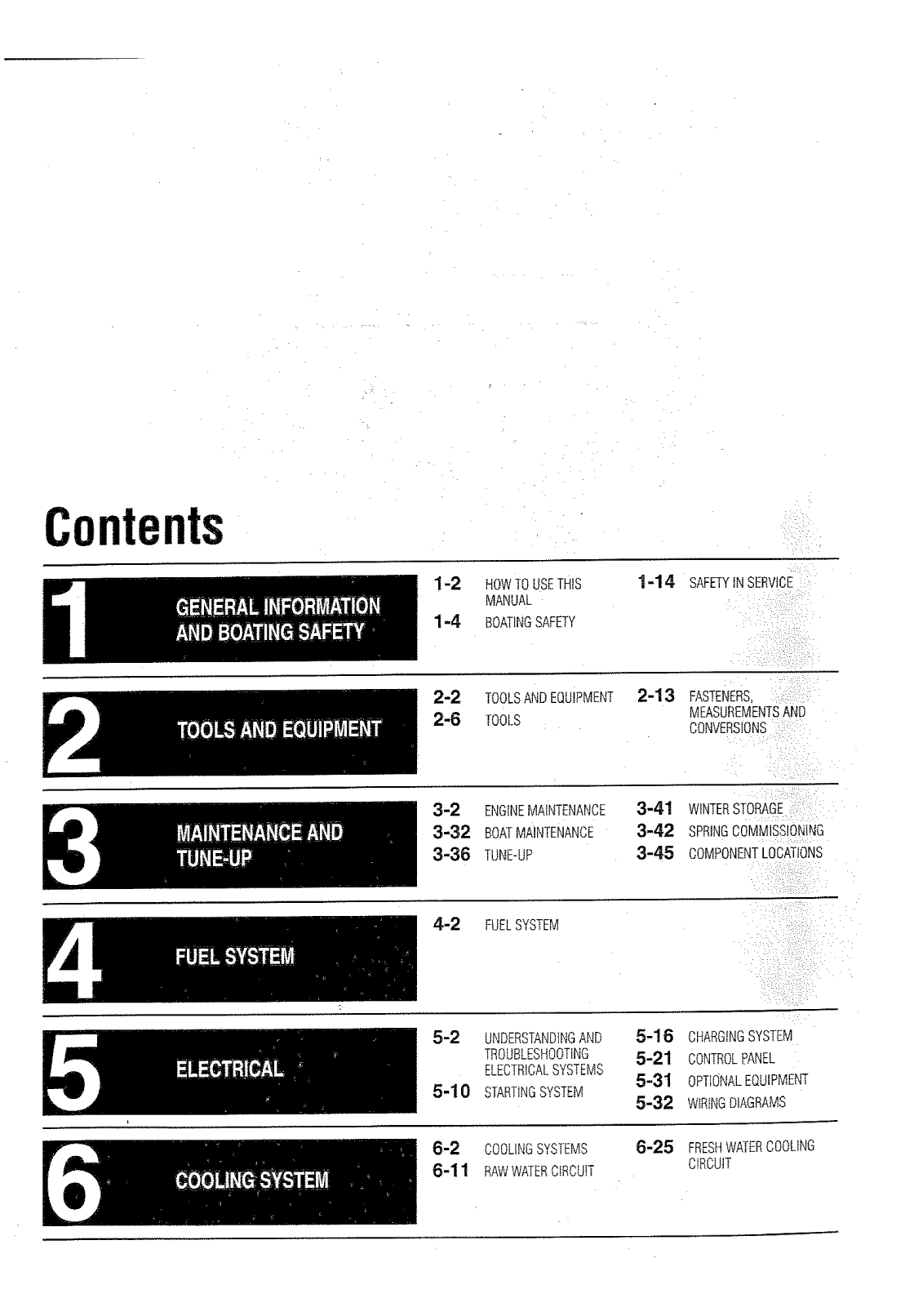 Contents

1 GENERAL INFORMATION AND BOATING SAFETY

1-2 HOW TO USE THIS MANUAL
1-4 BOATING SAFETY
1-14 SAFETY IN SERVICE

2 TOOLS AND EQUIPMENT

2-2 TOOLS AND EQUIPMENT
2-6 TOOLS
2-13 FASTENERS, MEASUREMENTS AND CONVERSIONS

3 MAINTENANCE AND TUNE-UP

3-2 ENGINE MAINTENANCE
3-32 BOAT MAINTENANCE
3-36 TUNE-UP
3-41 WINTER STORAGE
3-42 SPRING COMMISSIONING
3-45 COMPONENT LOCATIONS

4 FUEL SYSTEM

4-2 FUEL SYSTEM

5 ELECTRICAL

5-2 UNDERSTANDING AND TROUBLESHOOTING ELECTRICAL SYSTEMS
5-10 STARTING SYSTEM
5-16 CHARGING SYSTEM
5-21 CONTROL PANEL
5-31 OPTIONAL EQUIPMENT
5-32 WIRING DIAGRAMS

6 COOLING SYSTEM

6-2 COOLING SYSTEMS
6-11 RAW WATER CIRCUIT
6-25 FRESH WATER COOLING CIRCUIT